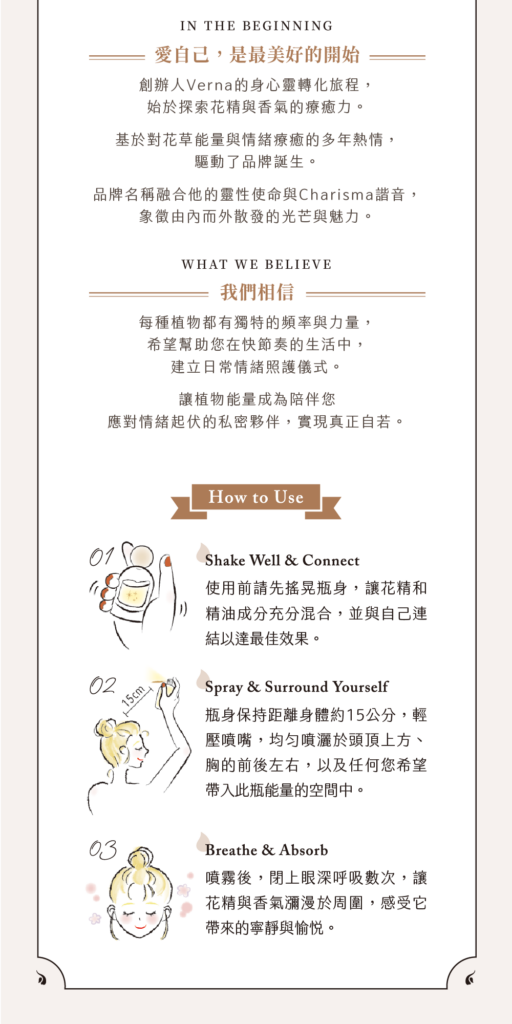 IN THE BEGINNING

愛自己，是最美好的開始

創辦人Verna的身心靈轉化旅程，始於探索花精與香氣的療癒力。

基於對花草能量與情緒療癒的多年熱情，驅動了品牌誕生。

品牌名稱融合他的靈性使命與Charisma諧音，象徵由內而外散發的光芒與魅力。

WHAT WE BELIEVE

我們相信

每種植物都有獨特的頻率與力量，希望幫助您在快節奏的生活中，建立日常情緒照護儀式。

讓植物能量成為陪伴您應對情緒起伏的私密夥伴，實現真正自若。

How to Use

01

Shake Well & Connect

使用前請先搖晃瓶身，讓花精和精油成分充分混合，並與自己連結以達最佳效果。

02

15cm

Spray & Surround Yourself

瓶身保持距離身體約15公分，輕壓噴嘴，均勻噴灑於頭頂上方、胸的前後左右，以及任何您希望帶入此瓶能量的空間中。

03

Breathe & Absorb

噴霧後，閉上眼深呼吸數次，讓花精與香氣瀰漫於周圍，感受它帶來的寧靜與愉悅。